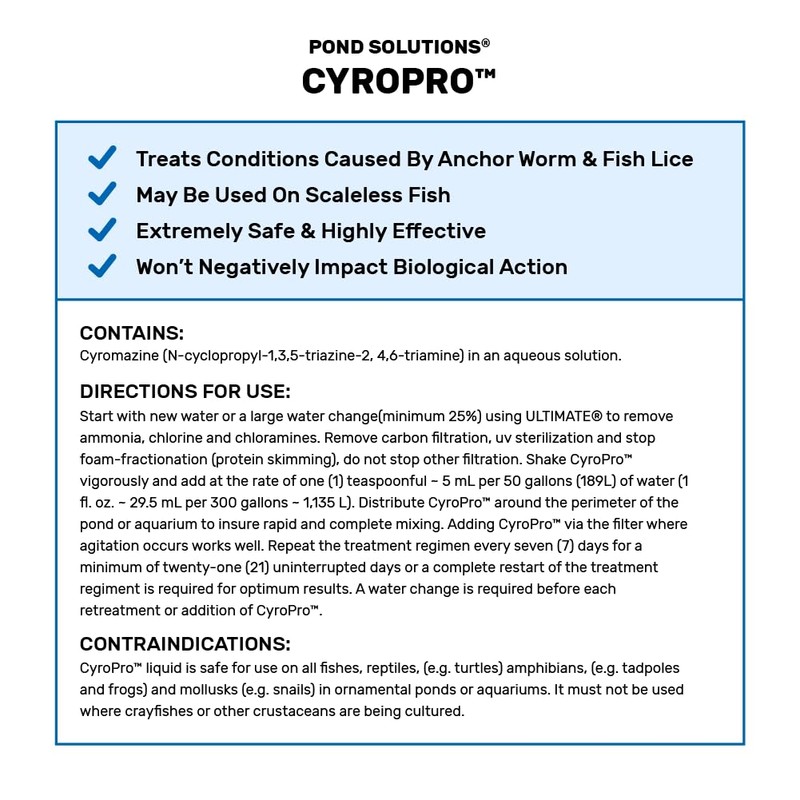 POND SOLUTIONS®
CYROPRO™

Treats Conditions Caused By Anchor Worm & Fish Lice
May Be Used On Scaleless Fish
Extremely Safe & Highly Effective
Won't Negatively Impact Biological Action

CONTAINS:
Cyromazine (N-cyclopropyl-1,3,5-triazine-2, 4,6-triamine) in an aqueous solution.

DIRECTIONS FOR USE:
Start with new water or a large water change(minimum 25%) using ULTIMATE® to remove ammonia, chlorine and chloramines. Remove carbon filtration, uv sterilization and stop foam-fractionation (protein skimming), do not stop other filtration. Shake CyroPro™ vigorously and add at the rate of one (1) teaspoonful ~ 5 mL per 50 gallons (189L) of water (1 fl. oz. ~ 29.5 mL per 300 gallons ~ 1,135 L). Distribute CyroPro™ around the perimeter of the pond or aquarium to insure rapid and complete mixing. Adding CyroPro™ via the filter where agitation occurs works well. Repeat the treatment regimen every seven (7) days for a minimum of twenty-one (21) uninterrupted days or a complete restart of the treatment regiment is required for optimum results. A water change is required before each retreatment or addition of CyroPro™.

CONTRAINDICATIONS:
CyroPro™ liquid is safe for use on all fishes, reptiles, (e.g. turtles) amphibians, (e.g. tadpoles and frogs) and mollusks (e.g. snails) in ornamental ponds or aquariums. It must not be used where crayfishes or other crustaceans are being cultured.